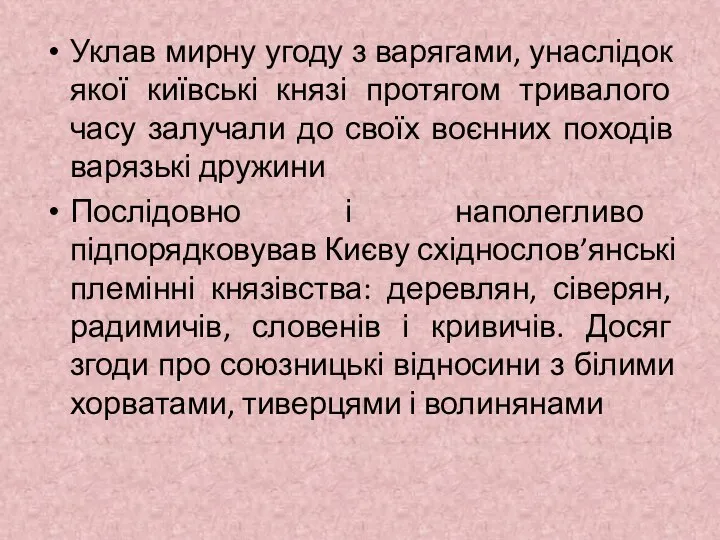 • Уклав мирну угоду з варягами, унаслідок якої київські князі протягом тривалого часу залучали до своїх воєнних походів варязькі дружини

• Послідовно і наполегливо підпорядковував Києву східнослов’янські племінні князівства: деревлян, сіверян, радимичів, словенів і кривичів. Досяг згоди про союзницькі відносини з білими хорватами, тиверцями і волинянами